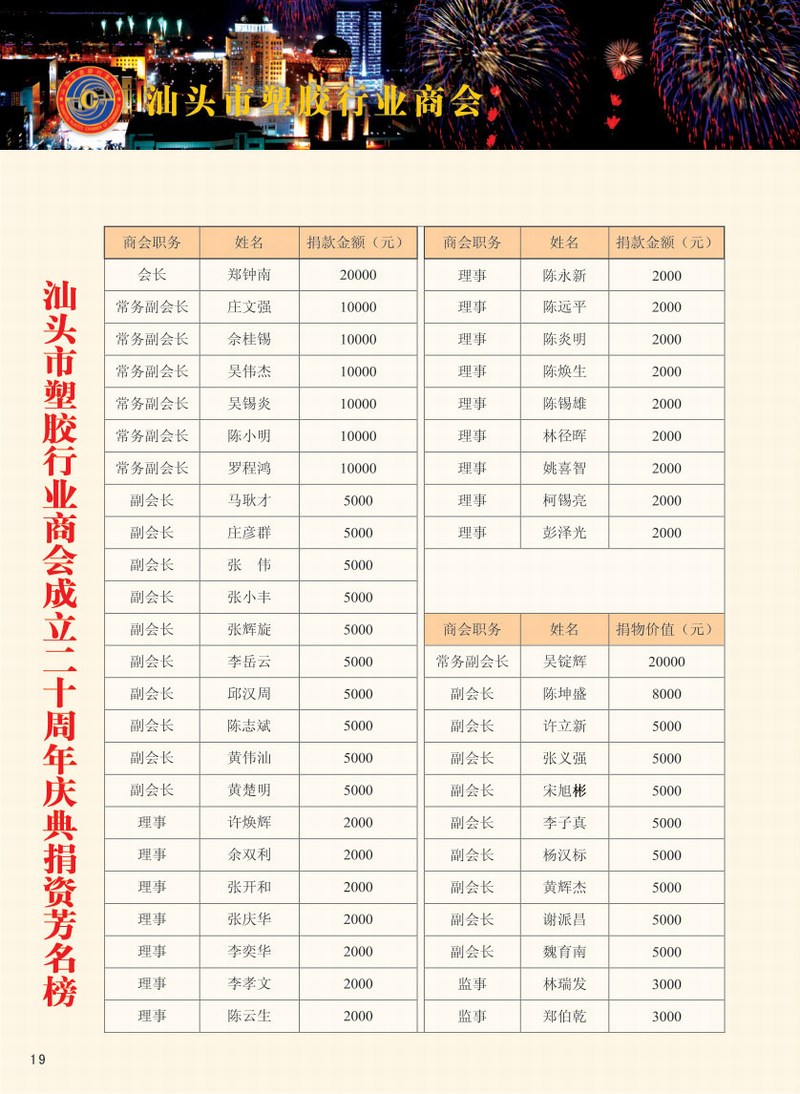 汕头市塑胶行业商会

汕头市塑胶行业商会成立二十周年庆典捐资芳名榜

| 商会职务 | 姓名 | 捐款金额（元） |
|---|---|---|
| 会长 | 郑钟南 | 20000 |
| 常务副会长 | 庄文强 | 10000 |
| 常务副会长 | 佘桂锡 | 10000 |
| 常务副会长 | 吴伟杰 | 10000 |
| 常务副会长 | 吴锡炎 | 10000 |
| 常务副会长 | 陈小明 | 10000 |
| 常务副会长 | 罗程鸿 | 10000 |
| 副会长 | 马耿才 | 5000 |
| 副会长 | 庄彦群 | 5000 |
| 副会长 | 张　伟 | 5000 |
| 副会长 | 张小丰 | 5000 |
| 副会长 | 张辉旋 | 5000 |
| 副会长 | 李岳云 | 5000 |
| 副会长 | 邱汉周 | 5000 |
| 副会长 | 陈志斌 | 5000 |
| 副会长 | 黄伟汕 | 5000 |
| 副会长 | 黄楚明 | 5000 |
| 理事 | 许焕辉 | 2000 |
| 理事 | 余双利 | 2000 |
| 理事 | 张开和 | 2000 |
| 理事 | 张庆华 | 2000 |
| 理事 | 李奕华 | 2000 |
| 理事 | 李孝文 | 2000 |
| 理事 | 陈云生 | 2000 |

| 商会职务 | 姓名 | 捐款金额（元） |
|---|---|---|
| 理事 | 陈永新 | 2000 |
| 理事 | 陈远平 | 2000 |
| 理事 | 陈炎明 | 2000 |
| 理事 | 陈焕生 | 2000 |
| 理事 | 陈锡雄 | 2000 |
| 理事 | 林径晖 | 2000 |
| 理事 | 姚喜智 | 2000 |
| 理事 | 柯锡亮 | 2000 |
| 理事 | 彭泽光 | 2000 |

| 商会职务 | 姓名 | 捐物价值（元） |
|---|---|---|
| 常务副会长 | 吴锭辉 | 20000 |
| 副会长 | 陈坤盛 | 8000 |
| 副会长 | 许立新 | 5000 |
| 副会长 | 张义强 | 5000 |
| 副会长 | 宋旭彬 | 5000 |
| 副会长 | 李子真 | 5000 |
| 副会长 | 杨汉标 | 5000 |
| 副会长 | 黄辉杰 | 5000 |
| 副会长 | 谢派昌 | 5000 |
| 副会长 | 魏育南 | 5000 |
| 监事 | 林瑞发 | 3000 |
| 监事 | 郑伯乾 | 3000 |

19